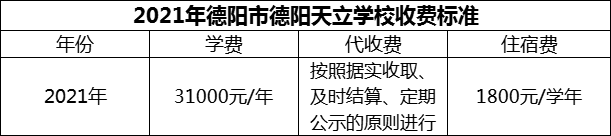 2021年德阳市德阳天立学校收费标准

| 年份 | 学费 | 代收费 | 住宿费 |
|---|---|---|---|
| 2021年 | 31000元/年 | 按照据实收取、及时结算、定期公示的原则进行 | 1800元/学年 |